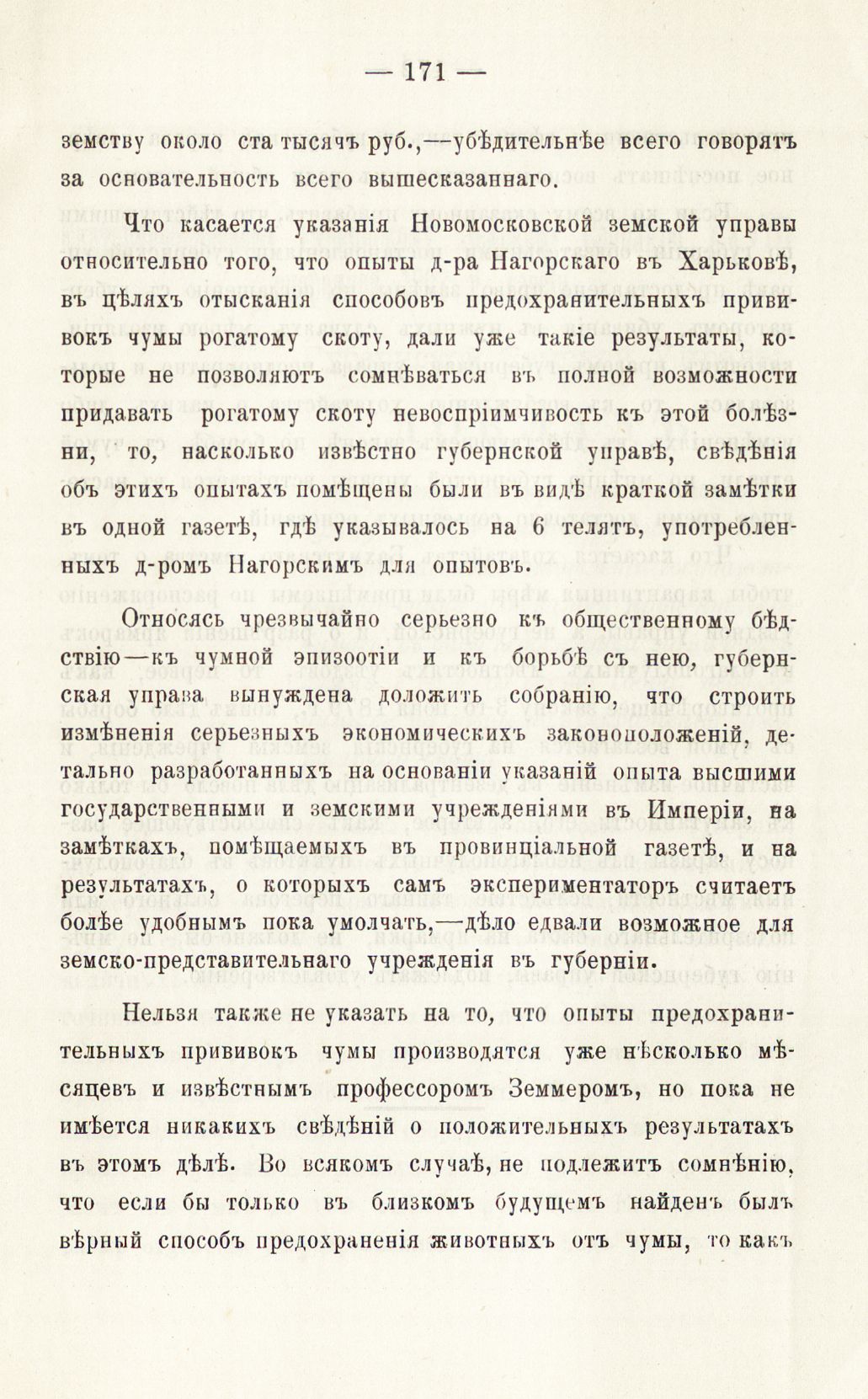 — 171 —

земству около ста тысячъ руб.,—убѣдительнѣе всего говорятъ за основательность всего вышесказаннаго.

Что касается указанія Новомосковской земской управы относительно того, что опыты д-ра Нагорскаго въ Харьковѣ, въ цѣляхъ отысканія способовъ предохранительныхъ прививокъ чумы рогатому скоту, дали уже такіе результаты, которые не позволяютъ сомнѣваться въ полной возможности придавать рогатому скоту невоспріимчивость къ этой болѣзни, то, насколько извѣстно губернской управѣ, свѣдѣнія объ этихъ опытахъ помѣщены были въ видѣ краткой замѣтки въ одной газетѣ, гдѣ указывалось на 6 телятъ, употребленныхъ д-ромъ Нагорскимъ для опытовъ.

Относясь чрезвычайно серьезно къ общественному бѣдствію—къ чумной эпизоотіи и къ борьбѣ съ нею, губернская управа вынуждена доложить собранію, что строить измѣненія серьезныхъ экономическихъ законоположеній, детально разработанныхъ на основаніи указаній опыта высшими государственными и земскими учрежденіями въ Имперіи, на замѣткахъ, помѣщаемыхъ въ провинціальной газетѣ, и на результатахъ, о которыхъ самъ экспериментаторъ считаетъ болѣе удобнымъ пока умолчать,—дѣло едвали возможное для земско-представительнаго учрежденія въ губерніи.

Нельзя также не указать на то, что опыты предохранительныхъ прививокъ чумы производятся уже нѣсколько мѣсяцевъ и извѣстнымъ профессоромъ Земмеромъ, но пока не имѣется никакихъ свѣдѣній о положительныхъ результатахъ въ этомъ дѣлѣ. Во всякомъ случаѣ, не подлежитъ сомнѣнію, что если бы только въ близкомъ будущемъ найденъ былъ вѣрный способъ предохраненія животныхъ отъ чумы, то какъ